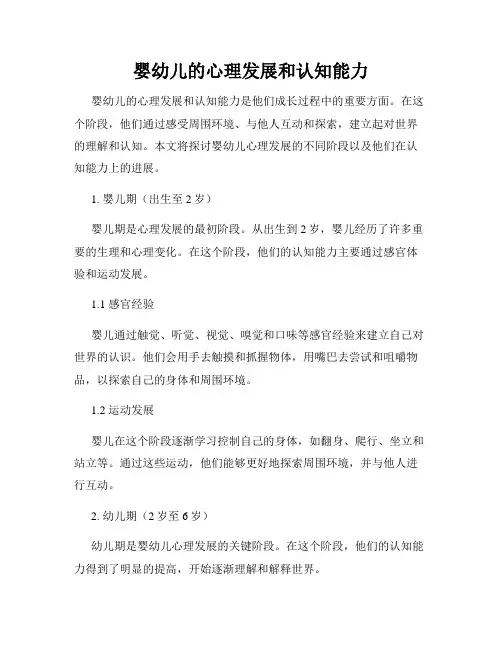 婴幼儿的心理发展和认知能力

婴幼儿的心理发展和认知能力是他们成长过程中的重要方面。在这个阶段，他们通过感受周围环境、与他人互动和探索，建立起对世界的理解和认知。本文将探讨婴幼儿心理发展的不同阶段以及他们在认知能力上的进展。

1. 婴儿期（出生至 2 岁）

婴儿期是心理发展的最初阶段。从出生到 2 岁，婴儿经历了许多重要的生理和心理变化。在这个阶段，他们的认知能力主要通过感官体验和运动发展。

1.1 感官经验

婴儿通过触觉、听觉、视觉、嗅觉和口味等感官经验来建立自己对世界的认识。他们会用手去触摸和抓握物体，用嘴巴去尝试和咀嚼物品，以探索自己的身体和周围环境。

1.2 运动发展

婴儿在这个阶段逐渐学习控制自己的身体，如翻身、爬行、坐立和站立等。通过这些运动，他们能够更好地探索周围环境，并与他人进行互动。

2. 幼儿期（2 岁至 6 岁）

幼儿期是婴幼儿心理发展的关键阶段。在这个阶段，他们的认知能力得到了明显的提高，开始逐渐理解和解释世界。